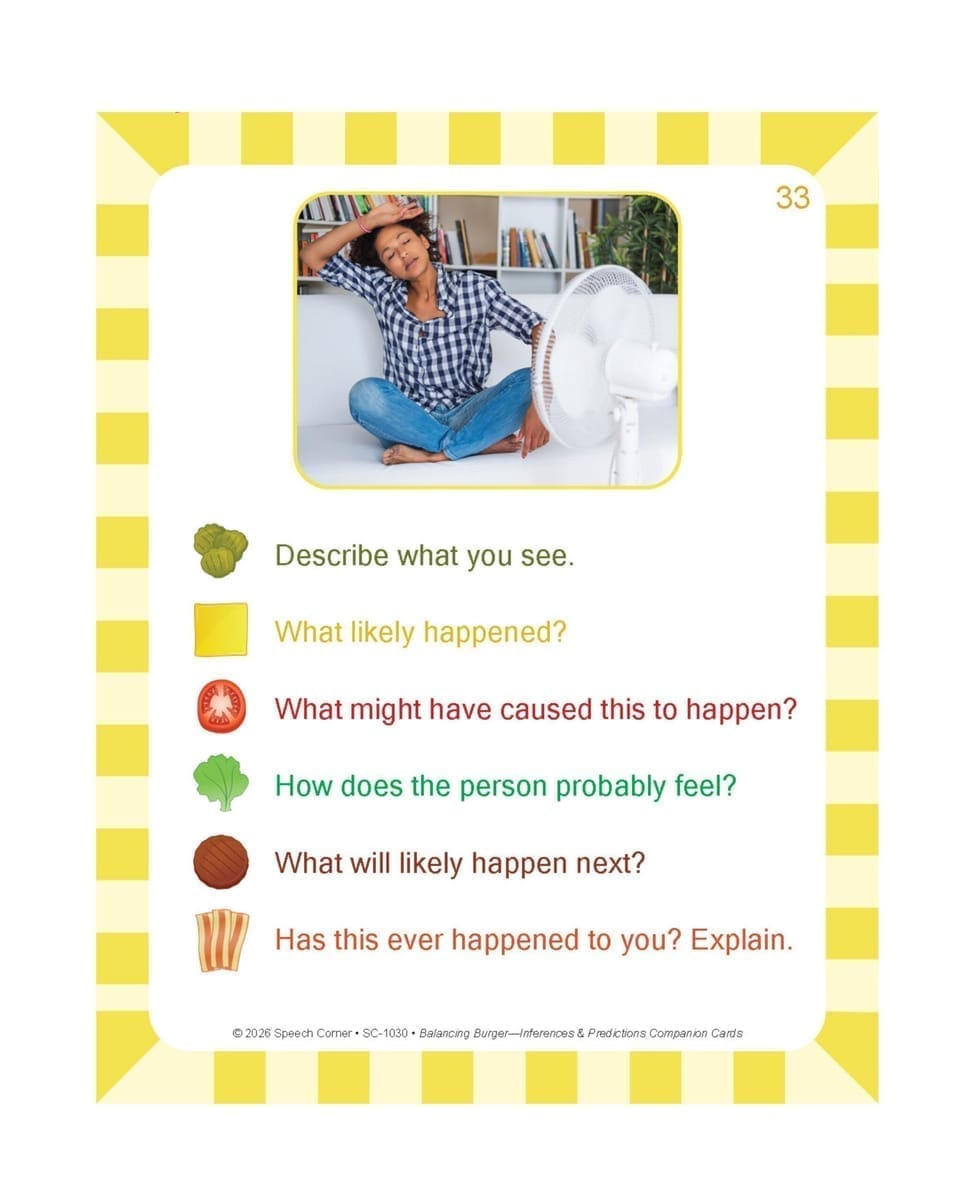 33

Describe what you see.

What likely happened?

What might have caused this to happen?

How does the person probably feel?

What will likely happen next?

Has this ever happened to you? Explain.

© 2026 Speech Corner • SC-1030 • Balancing Burger—Inferences & Predictions Companion Cards